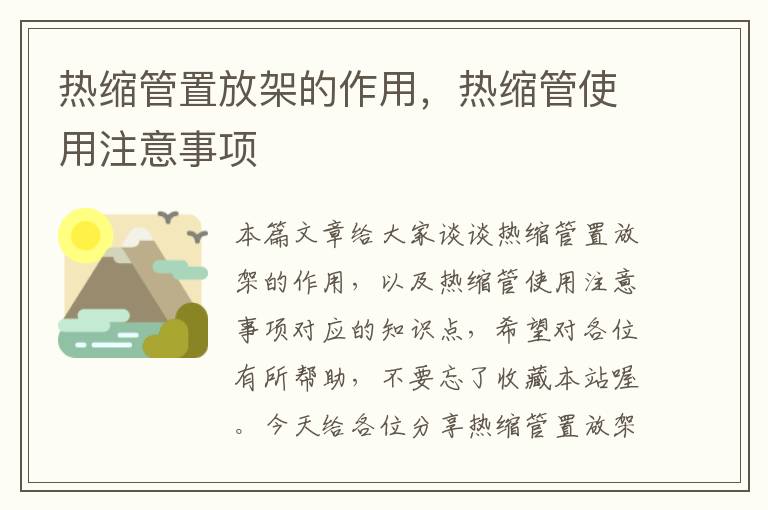 热缩管置放架的作用，热缩管使用注意事项

本篇文章给大家谈谈热缩管置放架的作用，以及热缩管使用注意事项对应的知识点，希望对各位有所帮助，不要忘了收藏本站喔。今天给各位分享热缩管置放架